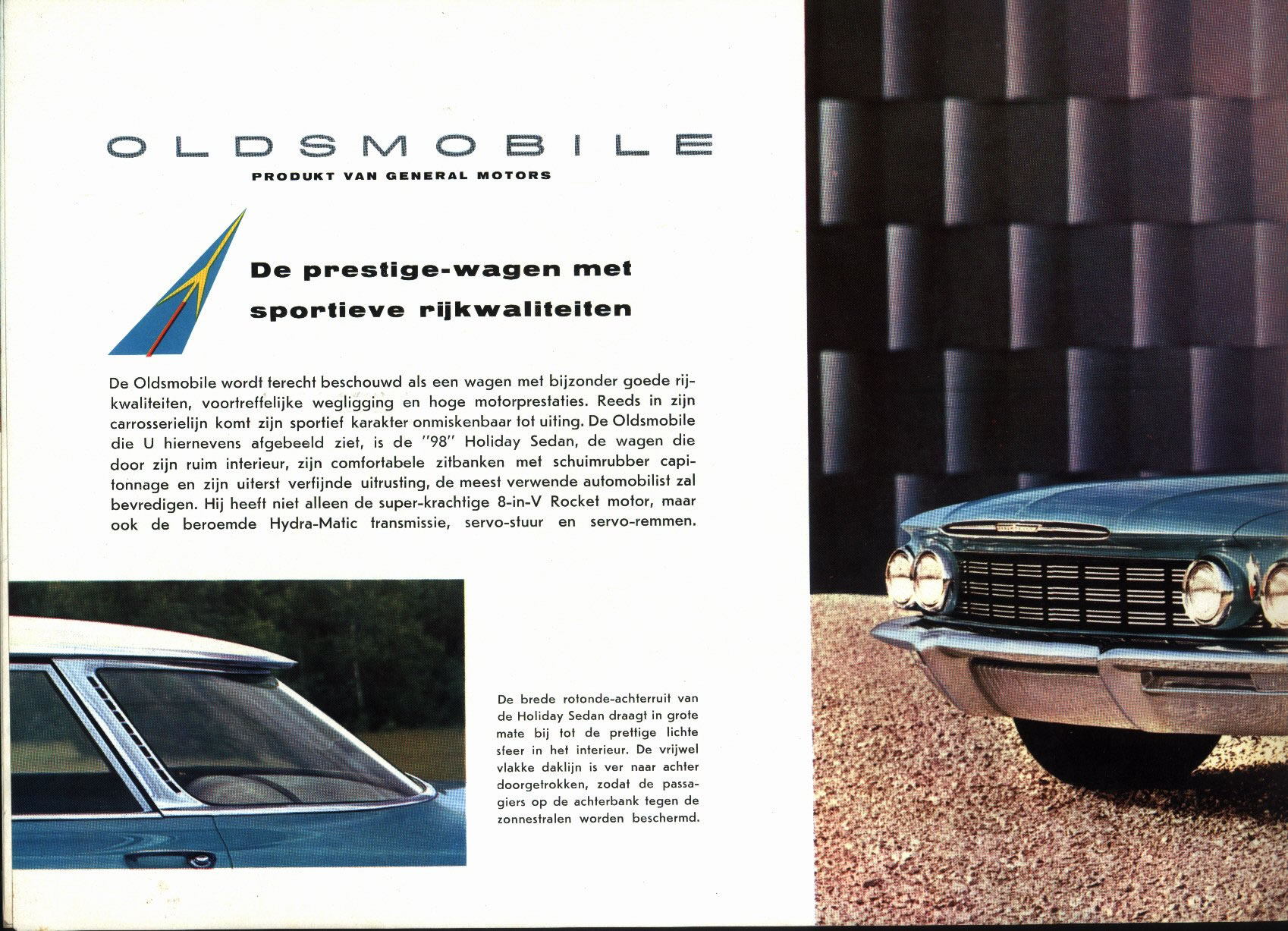 OLDSMOBILE

PRODUKT VAN GENERAL MOTORS

De prestige-wagen met sportieve rijkwaliteiten

De Oldsmobile wordt terecht beschouwd als een wagen met bijzonder goede rijkwaliteiten, voortreffelijke wegligging en hoge motorprestaties. Reeds in zijn carrosserielijn komt zijn sportief karakter onmiskenbaar tot uiting. De Oldsmobile die U hiernevens afgebeeld ziet, is de "98" Holiday Sedan, de wagen die door zijn ruim interieur, zijn comfortabele zitbanken met schuimrubber capitonnage en zijn uiterst verfijnde uitrusting, de meest verwende automobilist zal bevredigen. Hij heeft niet alleen de super-krachtige 8-in-V Rocket motor, maar ook de beroemde Hydra-Matic transmissie, servo-stuur en servo-remmen.

De brede rotonde-achterruit van de Holiday Sedan draagt in grote mate bij tot de prettige lichte sfeer in het interieur. De vrijwel vlakke daklijn is ver naar achter doorgetrokken, zodat de passagiers op de achterbank tegen de zonnestralen worden beschermd.